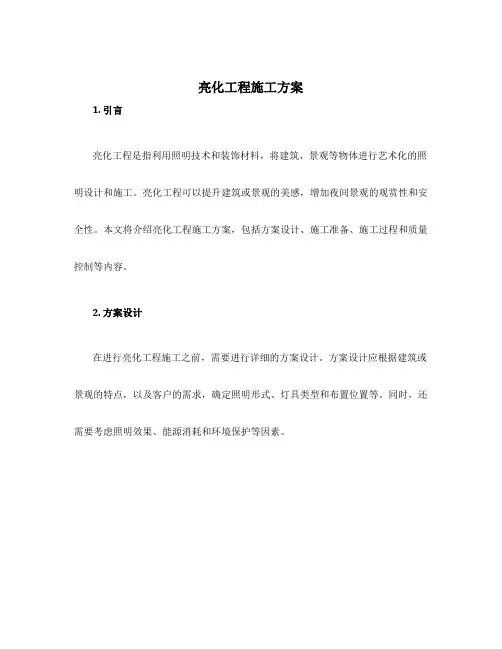 亮化工程施工方案

1. 引言

亮化工程是指利用照明技术和装饰材料，将建筑、景观等物体进行艺术化的照明设计和施工。亮化工程可以提升建筑或景观的美感，增加夜间景观的观赏性和安全性。本文将介绍亮化工程施工方案，包括方案设计、施工准备、施工过程和质量控制等内容。

2. 方案设计

在进行亮化工程施工之前，需要进行详细的方案设计。方案设计应根据建筑或景观的特点，以及客户的需求，确定照明形式、灯具类型和布置位置等。同时，还需要考虑照明效果、能源消耗和环境保护等因素。